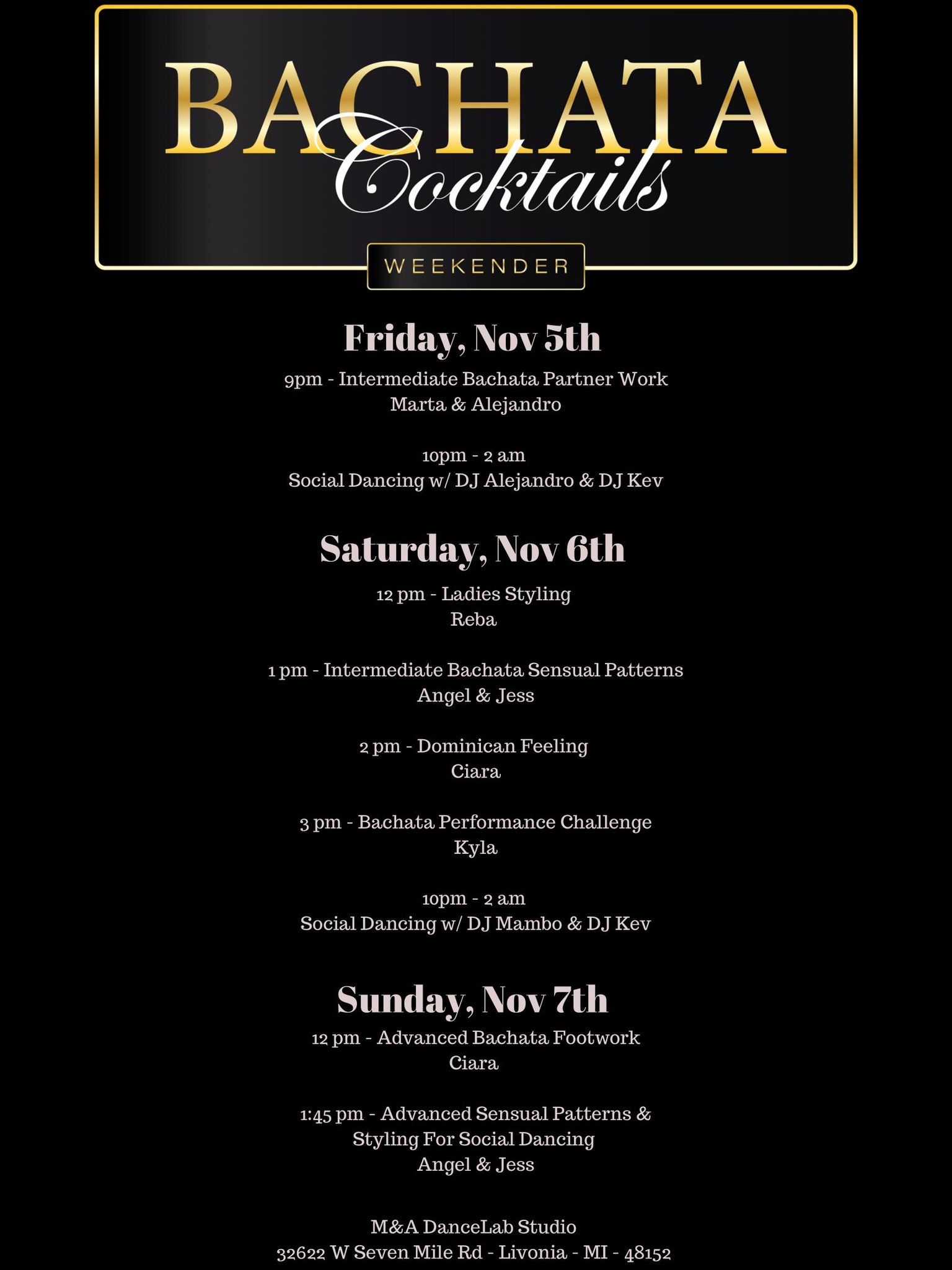 BACHATA
Cocktails
WEEKENDER

Friday, Nov 5th

9pm - Intermediate Bachata Partner Work
Marta & Alejandro

10pm - 2 am
Social Dancing w/ DJ Alejandro & DJ Kev

Saturday, Nov 6th

12 pm - Ladies Styling
Reba

1 pm - Intermediate Bachata Sensual Patterns
Angel & Jess

2 pm - Dominican Feeling
Ciara

3 pm - Bachata Performance Challenge
Kyla

10pm - 2 am
Social Dancing w/ DJ Mambo & DJ Kev

Sunday, Nov 7th

12 pm - Advanced Bachata Footwork
Ciara

1:45 pm - Advanced Sensual Patterns & Styling For Social Dancing
Angel & Jess

M&A DanceLab Studio
32622 W Seven Mile Rd - Livonia - MI - 48152